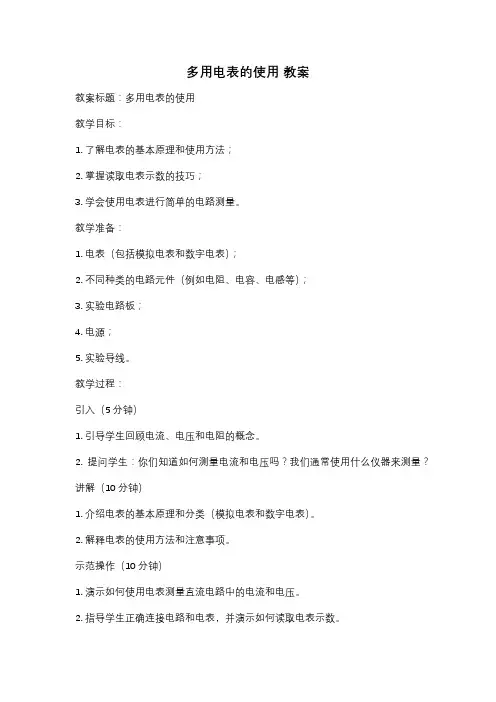 多用电表的使用 教案

教案标题：多用电表的使用

教学目标：

1. 了解电表的基本原理和使用方法；

2. 掌握读取电表示数的技巧；

3. 学会使用电表进行简单的电路测量。

教学准备：

1. 电表（包括模拟电表和数字电表）；

2. 不同种类的电路元件（例如电阻、电容、电感等）；

3. 实验电路板；

4. 电源；

5. 实验导线。

教学过程：

引入（5 分钟）

1. 引导学生回顾电流、电压和电阻的概念。

2. 提问学生：你们知道如何测量电流和电压吗？我们通常使用什么仪器来测量？

讲解（10 分钟）

1. 介绍电表的基本原理和分类（模拟电表和数字电表）。

2. 解释电表的使用方法和注意事项。

示范操作（10 分钟）

1. 演示如何使用电表测量直流电路中的电流和电压。

2. 指导学生正确连接电路和电表，并演示如何读取电表示数。